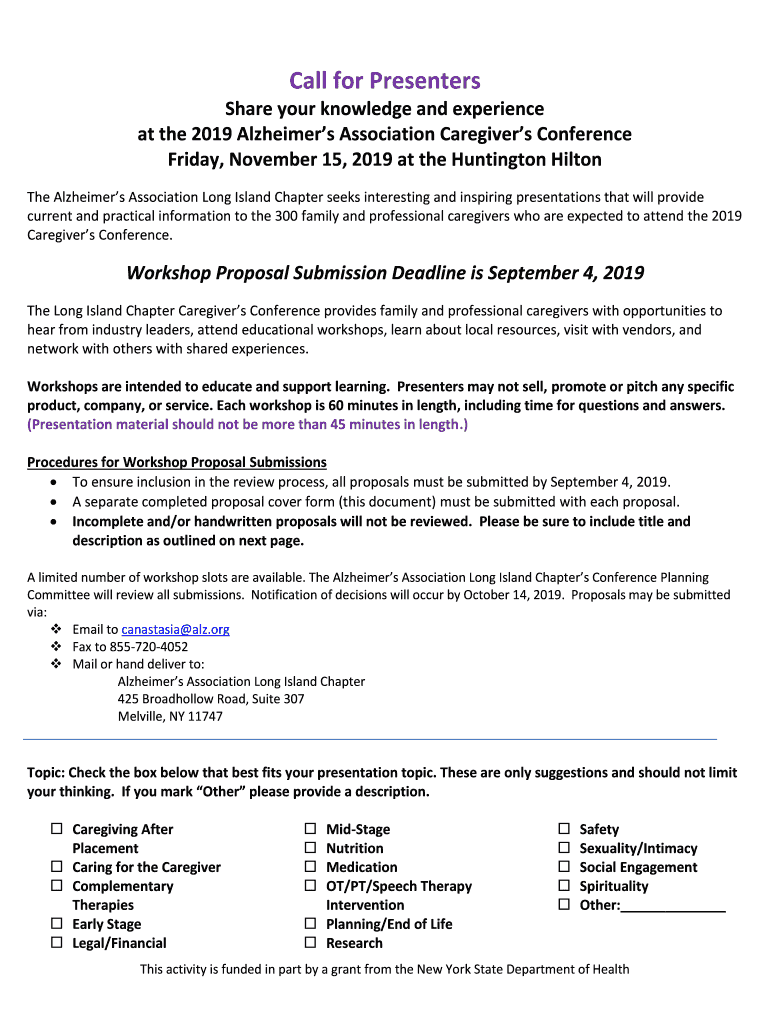 Call for Presenters

Share your knowledge and experience
at the 2019 Alzheimer's Association Caregiver's Conference
Friday, November 15, 2019 at the Huntington Hilton

The Alzheimer's Association Long Island Chapter seeks interesting and inspiring presentations that will provide current and practical information to the 300 family and professional caregivers who are expected to attend the 2019 Caregiver's Conference.

Workshop Proposal Submission Deadline is September 4, 2019

The Long Island Chapter Caregiver's Conference provides family and professional caregivers with opportunities to hear from industry leaders, attend educational workshops, learn about local resources, visit with vendors, and network with others with shared experiences.

Workshops are intended to educate and support learning. Presenters may not sell, promote or pitch any specific product, company, or service. Each workshop is 60 minutes in length, including time for questions and answers. (Presentation material should not be more than 45 minutes in length.)

Procedures for Workshop Proposal Submissions
• To ensure inclusion in the review process, all proposals must be submitted by September 4, 2019.
• A separate completed proposal cover form (this document) must be submitted with each proposal.
• Incomplete and/or handwritten proposals will not be reviewed. Please be sure to include title and description as outlined on next page.

A limited number of workshop slots are available. The Alzheimer's Association Long Island Chapter's Conference Planning Committee will review all submissions. Notification of decisions will occur by October 14, 2019. Proposals may be submitted via:
❖ Email to canastasia@alz.org
❖ Fax to 855-720-4052
❖ Mail or hand deliver to:
Alzheimer's Association Long Island Chapter
425 Broadhollow Road, Suite 307
Melville, NY 11747

Topic: Check the box below that best fits your presentation topic. These are only suggestions and should not limit your thinking. If you mark "Other" please provide a description.

☐ Caregiving After Placement
☐ Caring for the Caregiver
☐ Complementary Therapies
☐ Early Stage
☐ Legal/Financial

☐ Mid-Stage
☐ Nutrition
☐ Medication
☐ OT/PT/Speech Therapy Intervention
☐ Planning/End of Life
☐ Research

☐ Safety
☐ Sexuality/Intimacy
☐ Social Engagement
☐ Spirituality
☐ Other:______________

This activity is funded in part by a grant from the New York State Department of Health